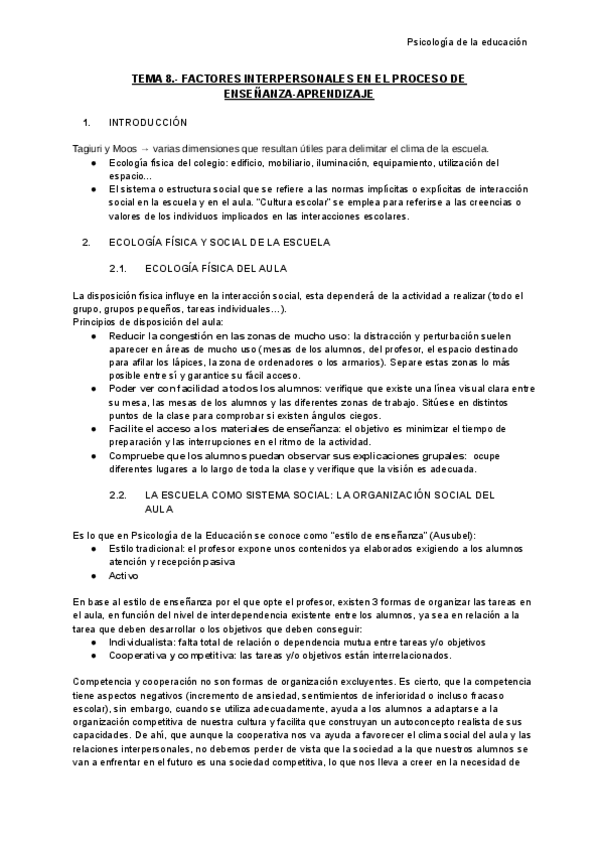 Psicología de la educación

TEMA 8.- FACTORES INTERPERSONALES EN EL PROCESO DE ENSEÑANZA-APRENDIZAJE

1. INTRODUCCIÓN

Tagiuri y Moos → varias dimensiones que resultan útiles para delimitar el clima de la escuela.
● Ecología física del colegio: edificio, mobiliario, iluminación, equipamiento, utilización del espacio...
● El sistema o estructura social que se refiere a las normas implícitas o explícitas de interacción social en la escuela y en el aula. "Cultura escolar" se emplea para referirse a las creencias o valores de los individuos implicados en las interacciones escolares.

2. ECOLOGÍA FÍSICA Y SOCIAL DE LA ESCUELA

2.1. ECOLOGÍA FÍSICA DEL AULA

La disposición física influye en la interacción social, esta dependerá de la actividad a realizar (todo el grupo, grupos pequeños, tareas individuales...).
Principios de disposición del aula:
● Reducir la congestión en las zonas de mucho uso: la distracción y perturbación suelen aparecer en áreas de mucho uso (mesas de los alumnos, del profesor, el espacio destinado para afilar los lápices, la zona de ordenadores o los armarios). Separe estas zonas lo más posible entre sí y garantice su fácil acceso.
● Poder ver con facilidad a todos los alumnos: verifique que existe una línea visual clara entre su mesa, las mesas de los alumnos y las diferentes zonas de trabajo. Sitúese en distintos puntos de la clase para comprobar si existen ángulos ciegos.
● Facilite el acceso a los materiales de enseñanza: el objetivo es minimizar el tiempo de preparación y las interrupciones en el ritmo de la actividad.
● Compruebe que los alumnos puedan observar sus explicaciones grupales: ocupe diferentes lugares a lo largo de toda la clase y verifique que la visión es adecuada.

2.2. LA ESCUELA COMO SISTEMA SOCIAL: LA ORGANIZACIÓN SOCIAL DEL AULA

Es lo que en Psicología de la Educación se conoce como "estilo de enseñanza" (Ausubel):
● Estilo tradicional: el profesor expone unos contenidos ya elaborados exigiendo a los alumnos atención y recepción pasiva
● Activo

En base al estilo de enseñanza por el que opte el profesor, existen 3 formas de organizar las tareas en el aula, en función del nivel de interdependencia existente entre los alumnos, ya sea en relación a la tarea que deben desarrollar o los objetivos que deben conseguir:
● Individualista: falta total de relación o dependencia mutua entre tareas y/o objetivos
● Cooperativa y competitiva: las tareas y/o objetivos están interrelacionados.

Competencia y cooperación no son formas de organización excluyentes. Es cierto, que la competencia tiene aspectos negativos (incremento de ansiedad, sentimientos de inferioridad o incluso fracaso escolar), sin embargo, cuando se utiliza adecuadamente, ayuda a los alumnos a adaptarse a la organización competitiva de nuestra cultura y facilita que construyan un autoconcepto realista de sus capacidades. De ahí, que aunque la cooperativa nos va ayuda a favorecer el clima social del aula y las relaciones interpersonales, no debemos perder de vista que la sociedad a la que nuestros alumnos se van a enfrentar en el futuro es una sociedad competitiva, lo que nos lleva a creer en la necesidad de